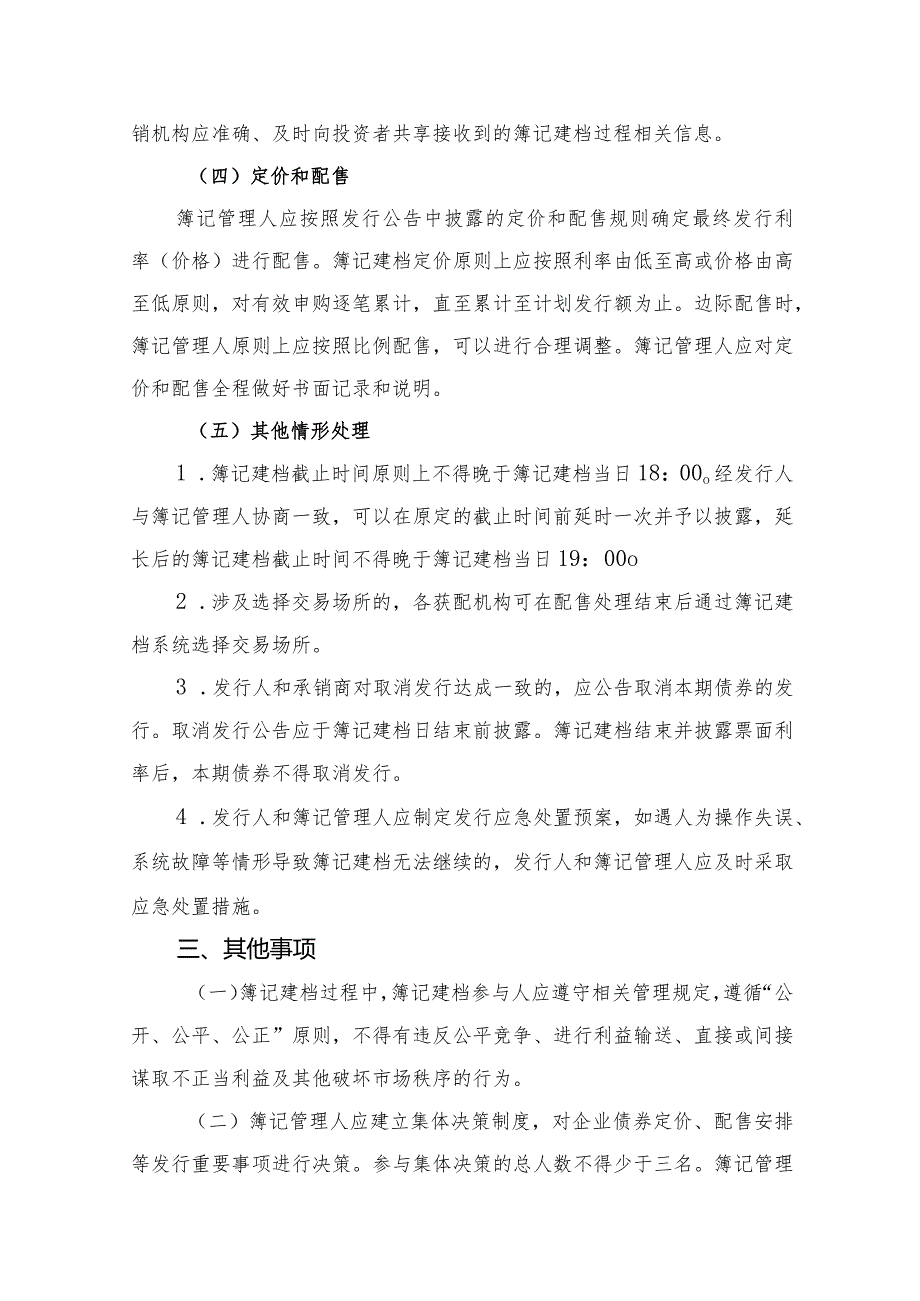 销机构应准确、及时向投资者共享接收到的簿记建档过程相关信息。

（四）定价和配售

簿记管理人应按照发行公告中披露的定价和配售规则确定最终发行利率（价格）进行配售。簿记建档定价原则上应按照利率由低至高或价格由高至低原则，对有效申购逐笔累计，直至累计至计划发行额为止。边际配售时，簿记管理人原则上应按照比例配售，可以进行合理调整。簿记管理人应对定价和配售全程做好书面记录和说明。

（五）其他情形处理

1．簿记建档截止时间原则上不得晚于簿记建档当日18：00o经发行人与簿记管理人协商一致，可以在原定的截止时间前延时一次并予以披露，延长后的簿记建档截止时间不得晚于簿记建档当日19：00o

2．涉及选择交易场所的，各获配机构可在配售处理结束后通过簿记建档系统选择交易场所。

3．发行人和承销商对取消发行达成一致的，应公告取消本期债券的发行。取消发行公告应于簿记建档日结束前披露。簿记建档结束并披露票面利率后，本期债券不得取消发行。

4．发行人和簿记管理人应制定发行应急处置预案，如遇人为操作失误、系统故障等情形导致簿记建档无法继续的，发行人和簿记管理人应及时采取应急处置措施。

三、其他事项

（一）簿记建档过程中，簿记建档参与人应遵守相关管理规定，遵循“公开、公平、公正”原则，不得有违反公平竞争、进行利益输送、直接或间接谋取不正当利益及其他破坏市场秩序的行为。

（二）簿记管理人应建立集体决策制度，对企业债券定价、配售安排等发行重要事项进行决策。参与集体决策的总人数不得少于三名。簿记管理